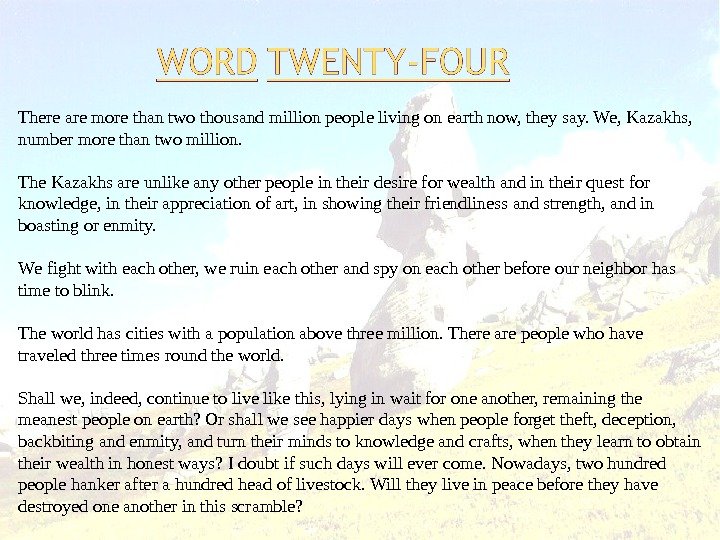 WORD TWENTY-FOUR

There are more than two thousand million people living on earth now, they say. We, Kazakhs, number more than two million.

The Kazakhs are unlike any other people in their desire for wealth and in their quest for knowledge, in their appreciation of art, in showing their friendliness and strength, and in boasting or enmity.

We fight with each other, we ruin each other and spy on each other before our neighbor has time to blink.

The world has cities with a population above three million. There are people who have traveled three times round the world.

Shall we, indeed, continue to live like this, lying in wait for one another, remaining the meanest people on earth? Or shall we see happier days when people forget theft, deception, backbiting and enmity, and turn their minds to knowledge and crafts, when they learn to obtain their wealth in honest ways? I doubt if such days will ever come. Nowadays, two hundred people hanker after a hundred head of livestock. Will they live in peace before they have destroyed one another in this scramble?